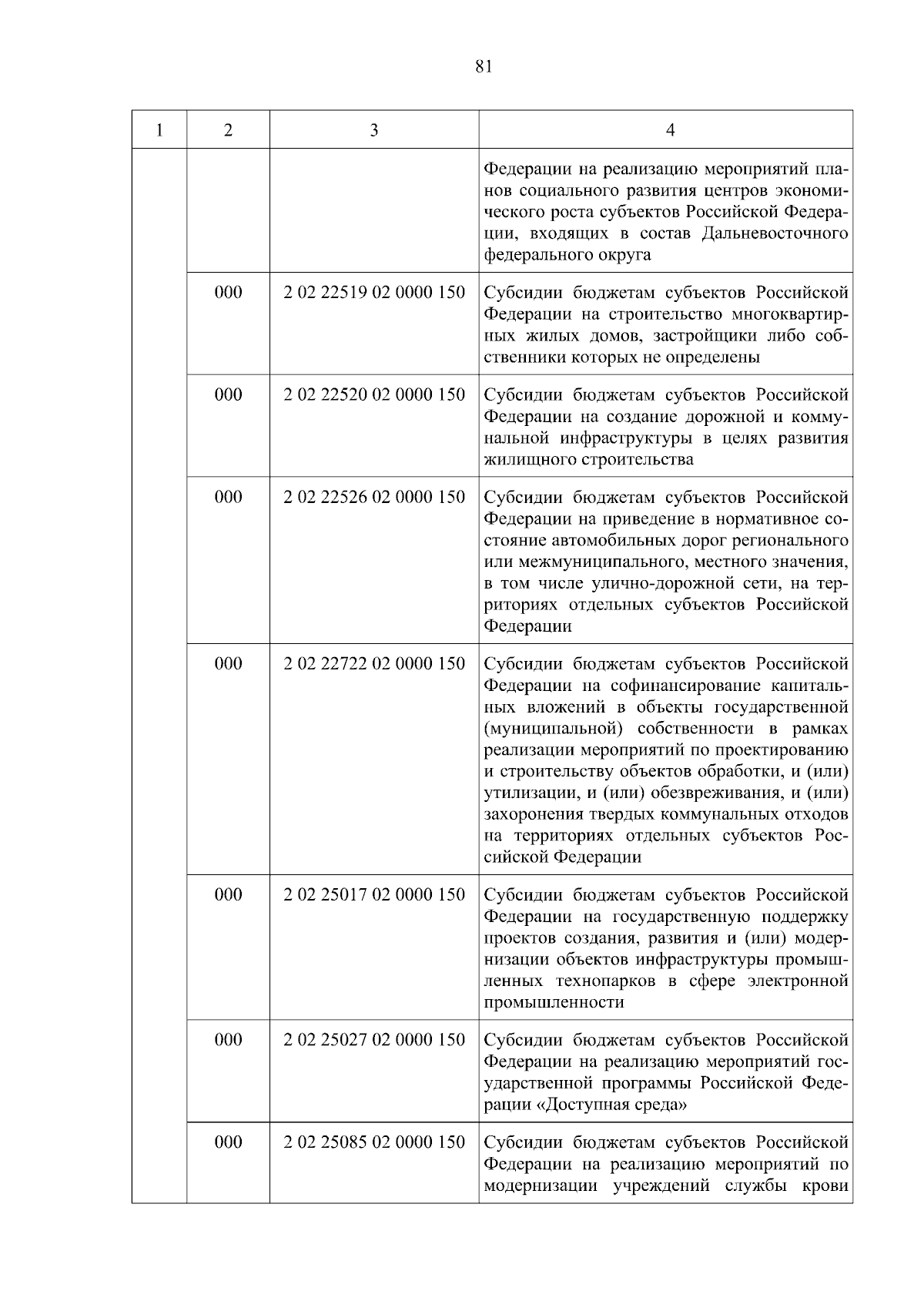 81

| 1 | 2 | 3 | 4 |
|---|---|---|---|
| | | | Федерации на реализацию мероприятий планов социального развития центров экономического роста субъектов Российской Федерации, входящих в состав Дальневосточного федерального округа |
| | 000 | 2 02 22519 02 0000 150 | Субсидии бюджетам субъектов Российской Федерации на строительство многоквартирных жилых домов, застройщики либо собственники которых не определены |
| | 000 | 2 02 22520 02 0000 150 | Субсидии бюджетам субъектов Российской Федерации на создание дорожной и коммунальной инфраструктуры в целях развития жилищного строительства |
| | 000 | 2 02 22526 02 0000 150 | Субсидии бюджетам субъектов Российской Федерации на приведение в нормативное состояние автомобильных дорог регионального или межмуниципального, местного значения, в том числе улично-дорожной сети, на территориях отдельных субъектов Российской Федерации |
| | 000 | 2 02 22722 02 0000 150 | Субсидии бюджетам субъектов Российской Федерации на софинансирование капитальных вложений в объекты государственной (муниципальной) собственности в рамках реализации мероприятий по проектированию и строительству объектов обработки, и (или) утилизации, и (или) обезвреживания, и (или) захоронения твердых коммунальных отходов на территориях отдельных субъектов Российской Федерации |
| | 000 | 2 02 25017 02 0000 150 | Субсидии бюджетам субъектов Российской Федерации на государственную поддержку проектов создания, развития и (или) модернизации объектов инфраструктуры промышленных технопарков в сфере электронной промышленности |
| | 000 | 2 02 25027 02 0000 150 | Субсидии бюджетам субъектов Российской Федерации на реализацию мероприятий государственной программы Российской Федерации «Доступная среда» |
| | 000 | 2 02 25085 02 0000 150 | Субсидии бюджетам субъектов Российской Федерации на реализацию мероприятий по модернизации учреждений службы крови |